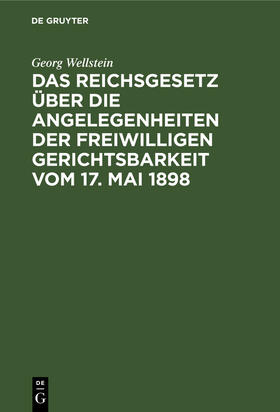 DE GRUYTER

Georg Wellstein

DAS REICHSGESETZ ÜBER DIE ANGELEGENHEITEN DER FREIWILLIGEN GERICHTSBARKEIT VOM 17. MAI 1898

DE
G